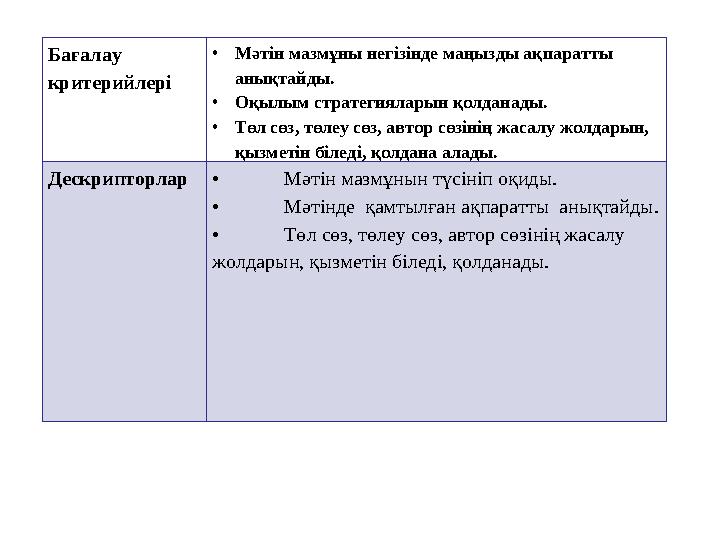 | Бағалау критерийлері | • Мәтін мазмұны негізінде маңызды ақпаратты анықтайды. • Оқылым стратегияларын қолданады. • Төл сөз, төлеу сөз, автор сөзінің жасалу жолдарын, қызметін біледі, қолдана алады. |
|---|---|
| Дескрипторлар | • Мәтін мазмұнын түсініп оқиды. • Мәтінде қамтылған ақпаратты анықтайды. • Төл сөз, төлеу сөз, автор сөзінің жасалу жолдарын, қызметін біледі, қолданады. |